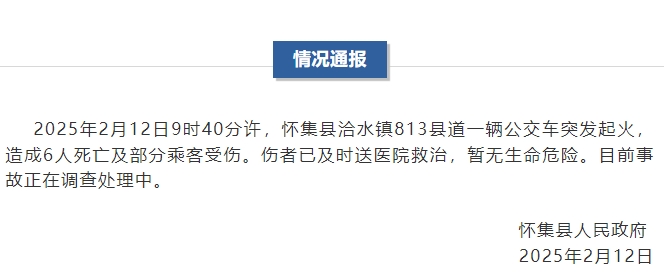 情况通报

2025年2月12日9时40分许，怀集县洽水镇813县道一辆公交车突发起火，造成6人死亡及部分乘客受伤。伤者已及时送医院救治，暂无生命危险。目前事故正在调查处理中。

怀集县人民政府
2025年2月12日